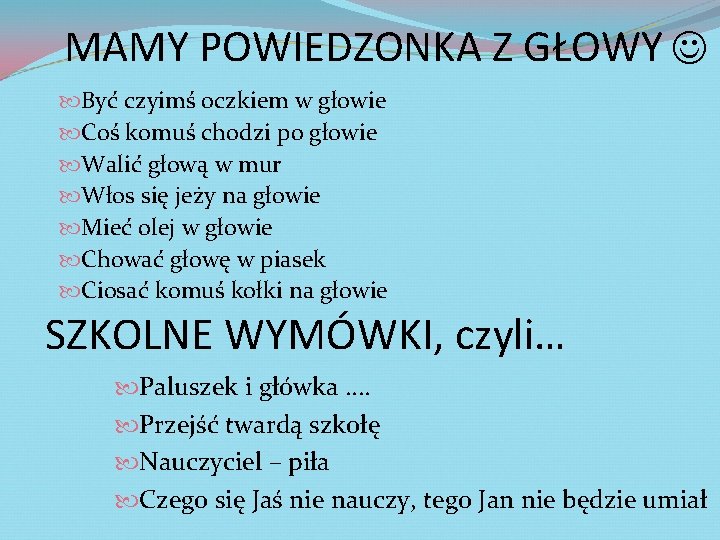 MAMY POWIEDZONKA Z GŁOWY ☺

Być czyimś oczkiem w głowie
Coś komuś chodzi po głowie
Walić głową w mur
Włos się jeży na głowie
Mieć olej w głowie
Chować głowę w piasek
Ciosać komuś kołki na głowie

SZKOLNE WYMÓWKI, czyli…

Paluszek i główka ….
Przejść twardą szkołę
Nauczyciel – piła
Czego się Jaś nie nauczy, tego Jan nie będzie umiał